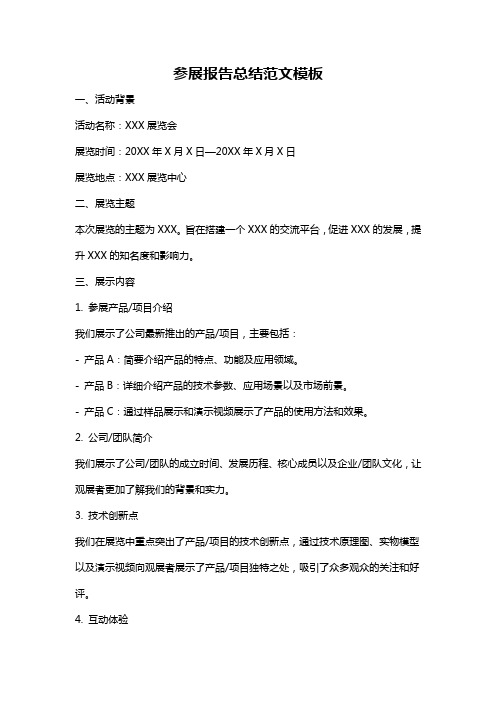 参展报告总结范文模板

一、活动背景

活动名称：XXX 展览会

展览时间：20XX 年 X 月 X 日—20XX 年 X 月 X 日

展览地点：XXX 展览中心

二、展览主题

本次展览的主题为 XXX。旨在搭建一个 XXX 的交流平台，促进 XXX 的发展，提升 XXX 的知名度和影响力。

三、展示内容

1. 参展产品/项目介绍

我们展示了公司最新推出的产品/项目，主要包括：

- 产品 A：简要介绍产品的特点、功能及应用领域。

- 产品 B：详细介绍产品的技术参数、应用场景以及市场前景。

- 产品 C：通过样品展示和演示视频展示了产品的使用方法和效果。

2. 公司/团队简介

我们展示了公司/团队的成立时间、发展历程、核心成员以及企业/团队文化，让观展者更加了解我们的背景和实力。

3. 技术创新点

我们在展览中重点突出了产品/项目的技术创新点，通过技术原理图、实物模型以及演示视频向观展者展示了产品/项目独特之处，吸引了众多观众的关注和好评。

4. 互动体验